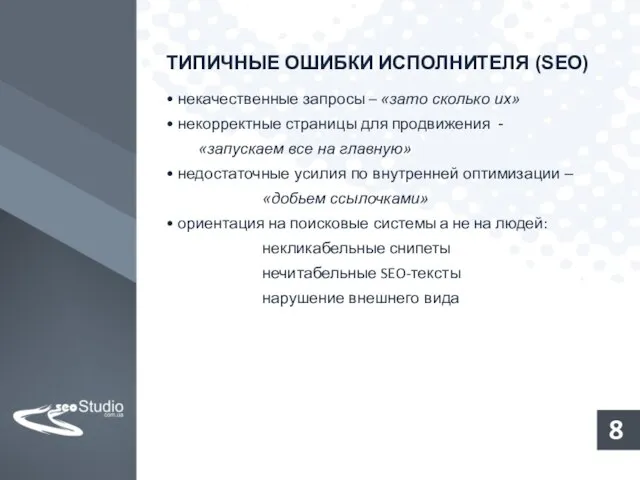 ТИПИЧНЫЕ ОШИБКИ ИСПОЛНИТЕЛЯ (SEO)

• некачественные запросы – «зато сколько их»

• некорректные страницы для продвижения - «запускаем все на главную»

• недостаточные усилия по внутренней оптимизации – «добьем ссылочками»

• ориентация на поисковые системы а не на людей:
некликабельные снипеты
нечитабельные SEO-тексты
нарушение внешнего вида

seoStudio
com.ua

8